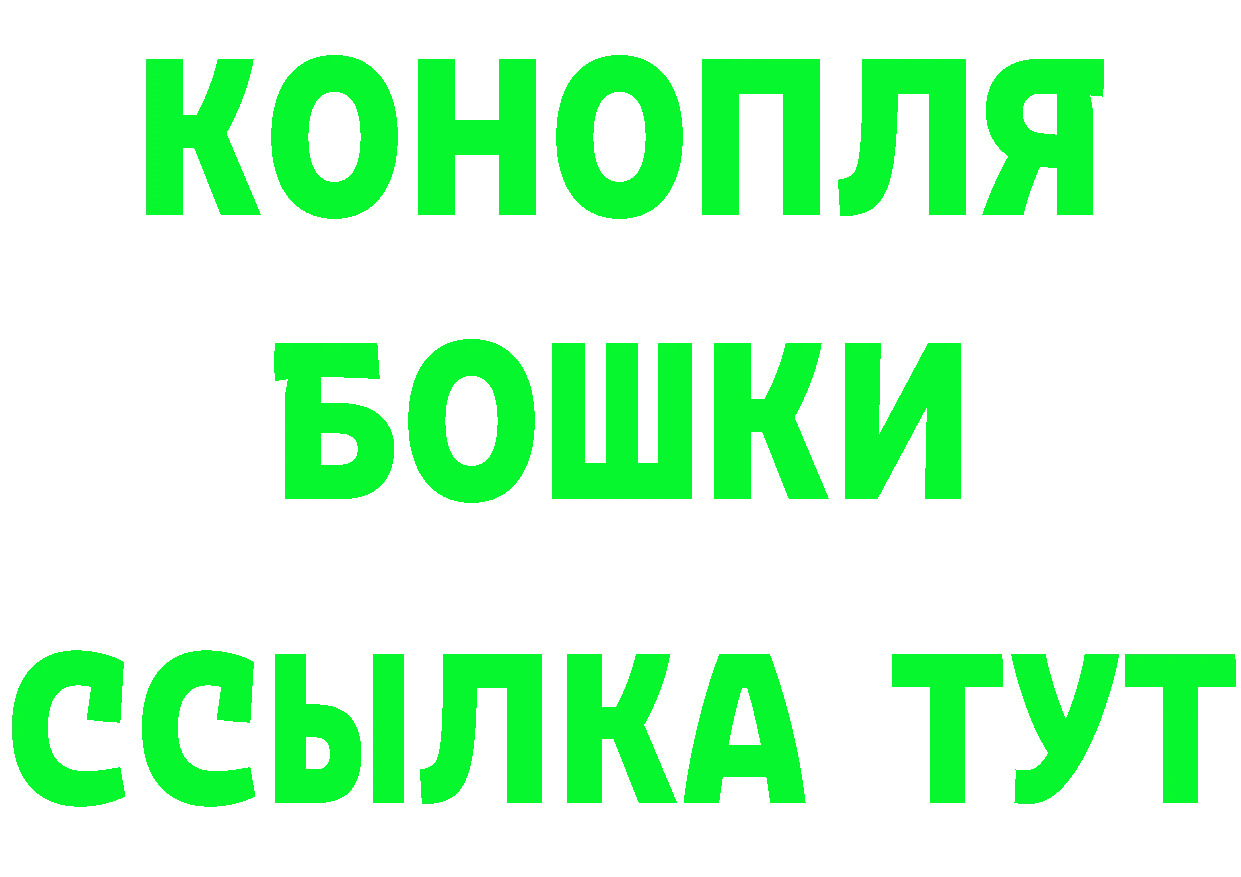 КОНОПЛЯ

БОШКИ

ССЫЛКА ТУТ